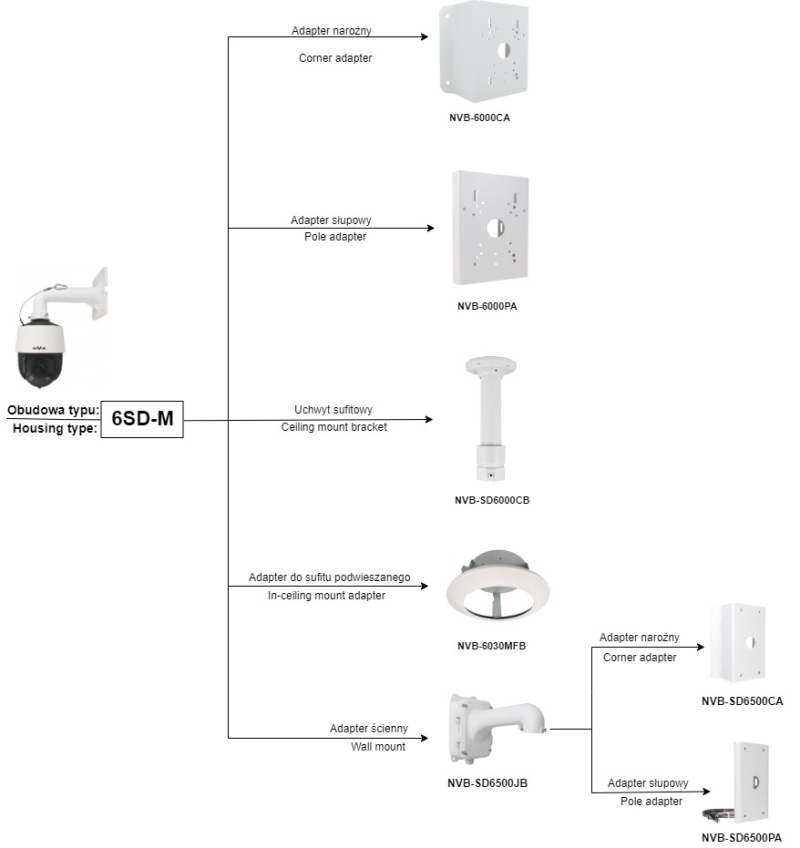 Obudowa typu:
Housing type:
6SD-M

Adapter narożny
Corner adapter
NVB-6000CA

Adapter słupowy
Pole adapter
NVB-6000PA

Uchwyt sufitowy
Ceiling mount bracket
NVB-SD6000CB

Adapter do sufitu podwieszanego
In-ceiling mount adapter
NVB-6030MFB

Adapter ścienny
Wall mount
NVB-SD6500JB

Adapter narożny
Corner adapter
NVB-SD6500CA

Adapter słupowy
Pole adapter
NVB-SD6500PA